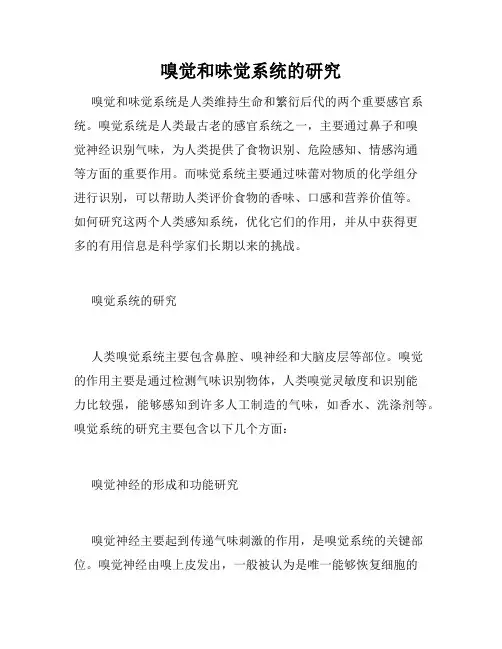 嗅觉和味觉系统的研究

嗅觉和味觉系统是人类维持生命和繁衍后代的两个重要感官系统。嗅觉系统是人类最古老的感官系统之一，主要通过鼻子和嗅觉神经识别气味，为人类提供了食物识别、危险感知、情感沟通等方面的重要作用。而味觉系统主要通过味蕾对物质的化学组分进行识别，可以帮助人类评价食物的香味、口感和营养价值等。如何研究这两个人类感知系统，优化它们的作用，并从中获得更多的有用信息是科学家们长期以来的挑战。

嗅觉系统的研究

人类嗅觉系统主要包含鼻腔、嗅神经和大脑皮层等部位。嗅觉的作用主要是通过检测气味识别物体，人类嗅觉灵敏度和识别能力比较强，能够感知到许多人工制造的气味，如香水、洗涤剂等。嗅觉系统的研究主要包含以下几个方面：

嗅觉神经的形成和功能研究

嗅觉神经主要起到传递气味刺激的作用，是嗅觉系统的关键部位。嗅觉神经由嗅上皮发出，一般被认为是唯一能够恢复细胞的